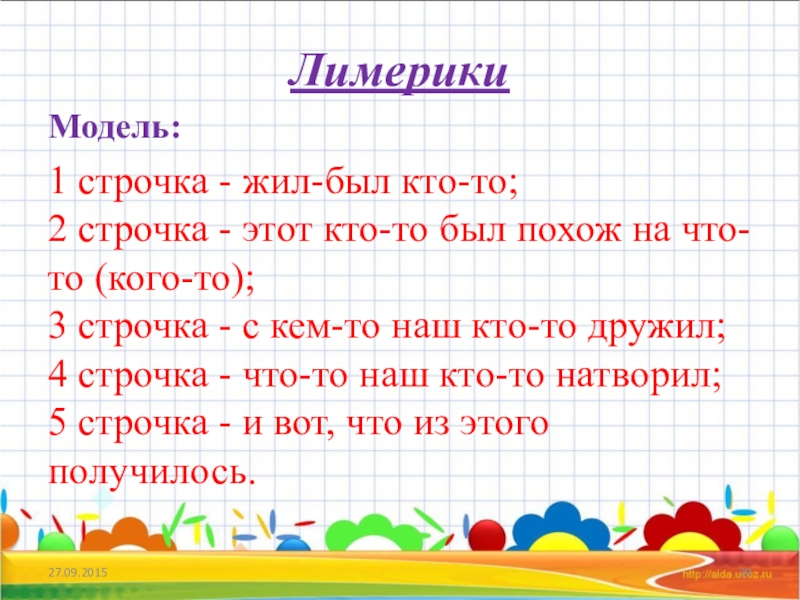 Лимерики

Модель:

1 строчка - жил-был кто-то;
2 строчка - этот кто-то был похож на что-то (кого-то);
3 строчка - с кем-то наш кто-то дружил;
4 строчка - что-то наш кто-то натворил;
5 строчка - и вот, что из этого получилось.

27.09.2015

http://aida.ucoz.ru